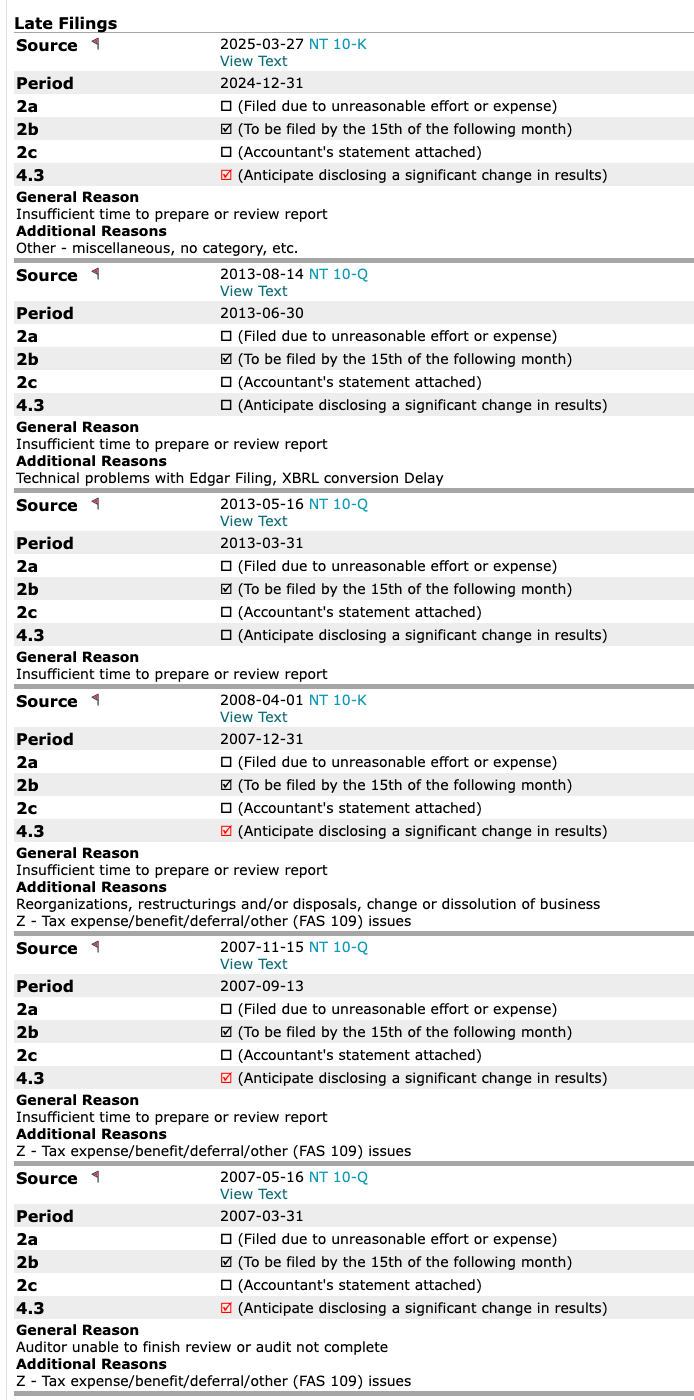 Late Filings

| Source | 2025-03-27 NT 10-K View Text |
|---|---|
| Period | 2024-12-31 |
| 2a | ☐ (Filed due to unreasonable effort or expense) |
| 2b | ☑ (To be filed by the 15th of the following month) |
| 2c | ☐ (Accountant's statement attached) |
| 4.3 | ☑ (Anticipate disclosing a significant change in results) |

General Reason
Insufficient time to prepare or review report
Additional Reasons
Other - miscellaneous, no category, etc.

| Source | 2013-08-14 NT 10-Q View Text |
|---|---|
| Period | 2013-06-30 |
| 2a | ☐ (Filed due to unreasonable effort or expense) |
| 2b | ☑ (To be filed by the 15th of the following month) |
| 2c | ☐ (Accountant's statement attached) |
| 4.3 | ☐ (Anticipate disclosing a significant change in results) |

General Reason
Insufficient time to prepare or review report
Additional Reasons
Technical problems with Edgar Filing, XBRL conversion Delay

| Source | 2013-05-16 NT 10-Q View Text |
|---|---|
| Period | 2013-03-31 |
| 2a | ☐ (Filed due to unreasonable effort or expense) |
| 2b | ☑ (To be filed by the 15th of the following month) |
| 2c | ☐ (Accountant's statement attached) |
| 4.3 | ☐ (Anticipate disclosing a significant change in results) |

General Reason
Insufficient time to prepare or review report

| Source | 2008-04-01 NT 10-K View Text |
|---|---|
| Period | 2007-12-31 |
| 2a | ☐ (Filed due to unreasonable effort or expense) |
| 2b | ☑ (To be filed by the 15th of the following month) |
| 2c | ☐ (Accountant's statement attached) |
| 4.3 | ☑ (Anticipate disclosing a significant change in results) |

General Reason
Insufficient time to prepare or review report
Additional Reasons
Reorganizations, restructurings and/or disposals, change or dissolution of business
Z - Tax expense/benefit/deferral/other (FAS 109) issues

| Source | 2007-11-15 NT 10-Q View Text |
|---|---|
| Period | 2007-09-13 |
| 2a | ☐ (Filed due to unreasonable effort or expense) |
| 2b | ☑ (To be filed by the 15th of the following month) |
| 2c | ☐ (Accountant's statement attached) |
| 4.3 | ☑ (Anticipate disclosing a significant change in results) |

General Reason
Insufficient time to prepare or review report
Additional Reasons
Z - Tax expense/benefit/deferral/other (FAS 109) issues

| Source | 2007-05-16 NT 10-Q View Text |
|---|---|
| Period | 2007-03-31 |
| 2a | ☐ (Filed due to unreasonable effort or expense) |
| 2b | ☑ (To be filed by the 15th of the following month) |
| 2c | ☐ (Accountant's statement attached) |
| 4.3 | ☑ (Anticipate disclosing a significant change in results) |

General Reason
Auditor unable to finish review or audit not complete
Additional Reasons
Z - Tax expense/benefit/deferral/other (FAS 109) issues